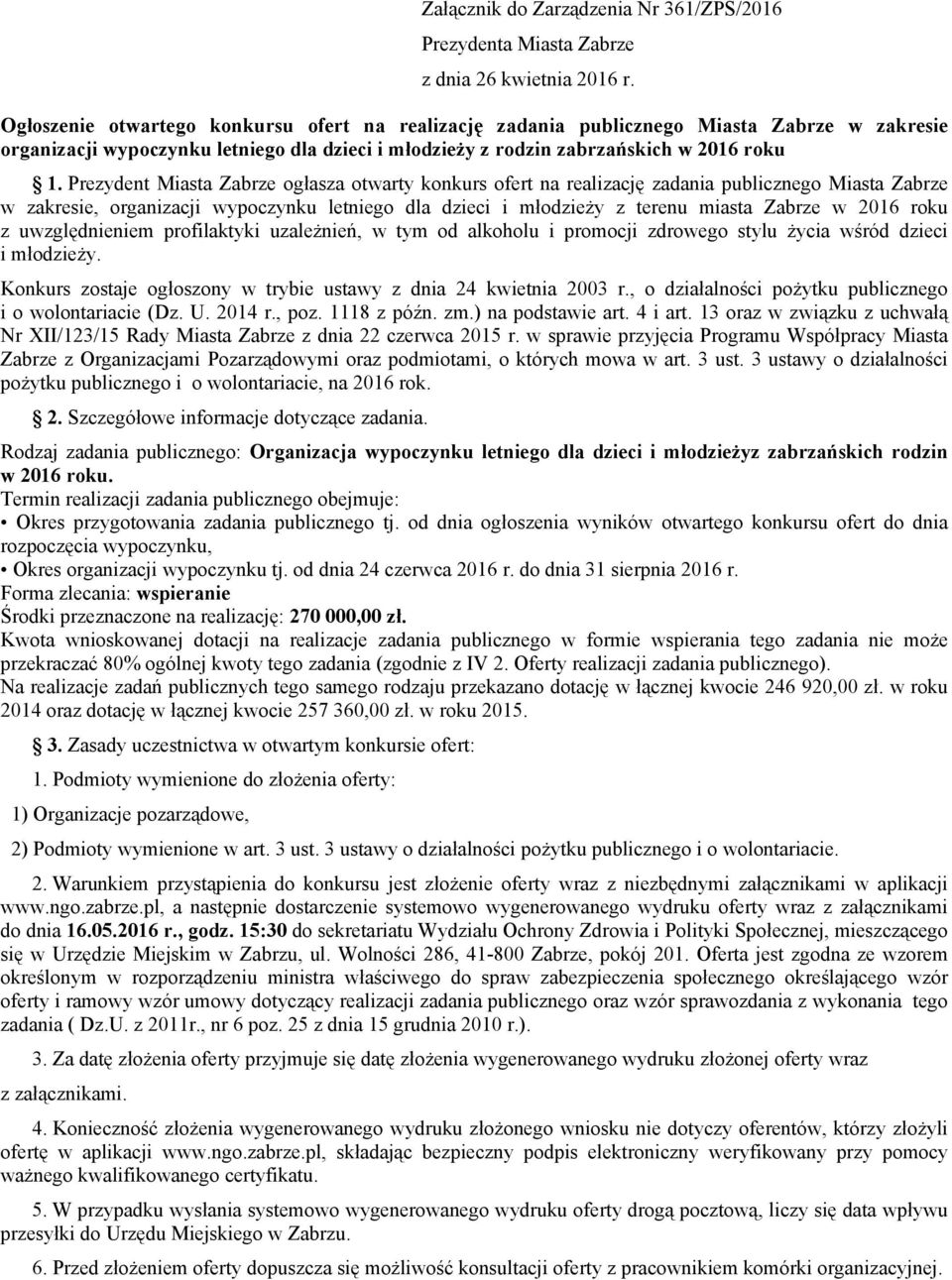 Załącznik do Zarządzenia Nr 361/ZPS/2016
Prezydenta Miasta Zabrze
z dnia 26 kwietnia 2016 r.

Ogłoszenie otwartego konkursu ofert na realizację zadania publicznego Miasta Zabrze w zakresie organizacji wypoczynku letniego dla dzieci i młodzieży z rodzin zabrzańskich w 2016 roku

1. Prezydent Miasta Zabrze ogłasza otwarty konkurs ofert na realizację zadania publicznego Miasta Zabrze w zakresie, organizacji wypoczynku letniego dla dzieci i młodzieży z terenu miasta Zabrze w 2016 roku z uwzględnieniem profilaktyki uzależnień, w tym od alkoholu i promocji zdrowego stylu życia wśród dzieci i młodzieży.

Konkurs zostaje ogłoszony w trybie ustawy z dnia 24 kwietnia 2003 r., o działalności pożytku publicznego i o wolontariacie (Dz. U. 2014 r., poz. 1118 z późn. zm.) na podstawie art. 4 i art. 13 oraz w związku z uchwałą Nr XII/123/15 Rady Miasta Zabrze z dnia 22 czerwca 2015 r. w sprawie przyjęcia Programu Współpracy Miasta Zabrze z Organizacjami Pozarządowymi oraz podmiotami, o których mowa w art. 3 ust. 3 ustawy o działalności pożytku publicznego i o wolontariacie, na 2016 rok.

2. Szczegółowe informacje dotyczące zadania.

Rodzaj zadania publicznego: Organizacja wypoczynku letniego dla dzieci i młodzieżyz zabrzańskich rodzin w 2016 roku.
Termin realizacji zadania publicznego obejmuje:
• Okres przygotowania zadania publicznego tj. od dnia ogłoszenia wyników otwartego konkursu ofert do dnia rozpoczęcia wypoczynku,
• Okres organizacji wypoczynku tj. od dnia 24 czerwca 2016 r. do dnia 31 sierpnia 2016 r.
Forma zlecania: wspieranie
Środki przeznaczone na realizację: 270 000,00 zł.
Kwota wnioskowanej dotacji na realizacje zadania publicznego w formie wspierania tego zadania nie może przekraczać 80% ogólnej kwoty tego zadania (zgodnie z IV 2. Oferty realizacji zadania publicznego).
Na realizacje zadań publicznych tego samego rodzaju przekazano dotację w łącznej kwocie 246 920,00 zł. w roku 2014 oraz dotację w łącznej kwocie 257 360,00 zł. w roku 2015.

3. Zasady uczestnictwa w otwartym konkursie ofert:

1. Podmioty wymienione do złożenia oferty:

1) Organizacje pozarządowe,

2) Podmioty wymienione w art. 3 ust. 3 ustawy o działalności pożytku publicznego i o wolontariacie.

2. Warunkiem przystąpienia do konkursu jest złożenie oferty wraz z niezbędnymi załącznikami w aplikacji www.ngo.zabrze.pl, a następnie dostarczenie systemowo wygenerowanego wydruku oferty wraz z załącznikami do dnia 16.05.2016 r., godz. 15:30 do sekretariatu Wydziału Ochrony Zdrowia i Polityki Społecznej, mieszczącego się w Urzędzie Miejskim w Zabrzu, ul. Wolności 286, 41-800 Zabrze, pokój 201. Oferta jest zgodna ze wzorem określonym w rozporządzeniu ministra właściwego do spraw zabezpieczenia społecznego określającego wzór oferty i ramowy wzór umowy dotyczący realizacji zadania publicznego oraz wzór sprawozdania z wykonania tego zadania ( Dz.U. z 2011r., nr 6 poz. 25 z dnia 15 grudnia 2010 r.).

3. Za datę złożenia oferty przyjmuje się datę złożenia wygenerowanego wydruku złożonej oferty wraz z załącznikami.

4. Konieczność złożenia wygenerowanego wydruku złożonego wniosku nie dotyczy oferentów, którzy złożyli ofertę w aplikacji www.ngo.zabrze.pl, składając bezpieczny podpis elektroniczny weryfikowany przy pomocy ważnego kwalifikowanego certyfikatu.

5. W przypadku wysłania systemowo wygenerowanego wydruku oferty drogą pocztową, liczy się data wpływu przesyłki do Urzędu Miejskiego w Zabrzu.

6. Przed złożeniem oferty dopuszcza się możliwość konsultacji oferty z pracownikiem komórki organizacyjnej.